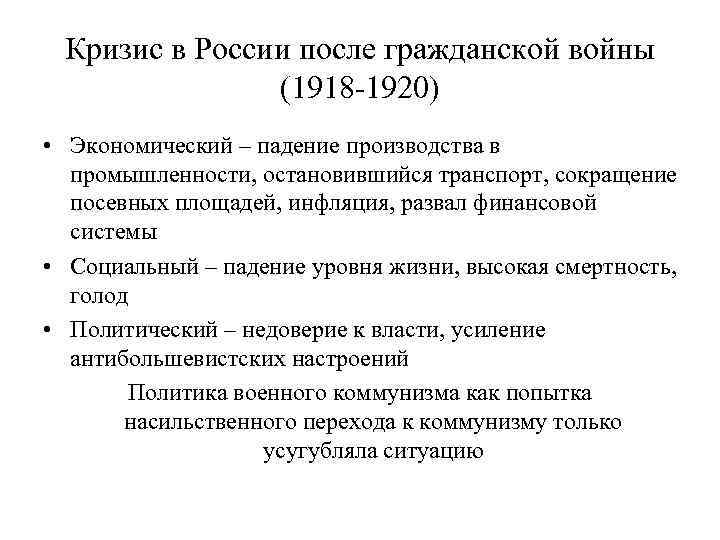 Кризис в России после гражданской войны (1918-1920)

• Экономический – падение производства в промышленности, остановившийся транспорт, сокращение посевных площадей, инфляция, развал финансовой системы
• Социальный – падение уровня жизни, высокая смертность, голод
• Политический – недоверие к власти, усиление антибольшевистских настроений

Политика военного коммунизма как попытка насильственного перехода к коммунизму только усугубляла ситуацию